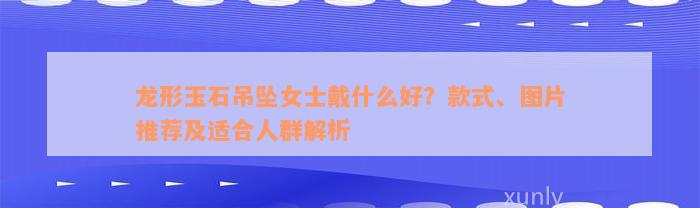 龙形玉石吊坠女士戴什么好？款式、图片推荐及适合人群解析

xunly